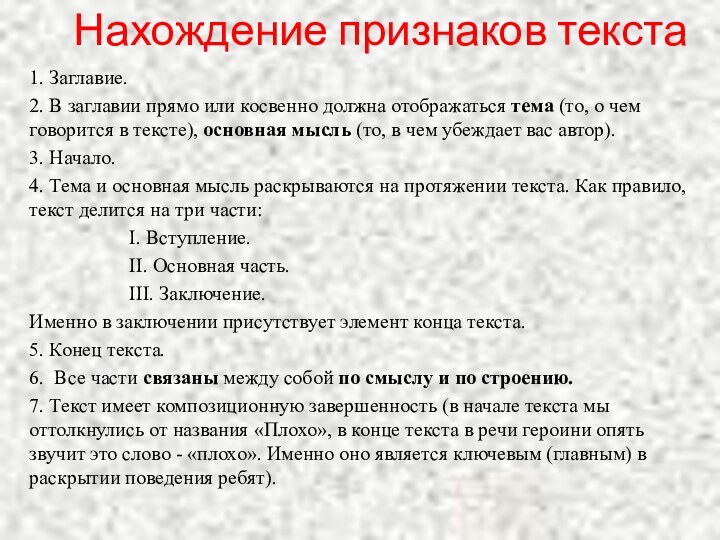 Нахождение признаков текста

1. Заглавие.

2. В заглавии прямо или косвенно должна отображаться тема (то, о чем говорится в тексте), основная мысль (то, в чем убеждает вас автор).

3. Начало.

4. Тема и основная мысль раскрываются на протяжении текста. Как правило, текст делится на три части:

I. Вступление.

II. Основная часть.

III. Заключение.

Именно в заключении присутствует элемент конца текста.

5. Конец текста.

6. Все части связаны между собой по смыслу и по строению.

7. Текст имеет композиционную завершенность (в начале текста мы оттолкнулись от названия «Плохо», в конце текста в речи героини опять звучит это слово - «плохо». Именно оно является ключевым (главным) в раскрытии поведения ребят).